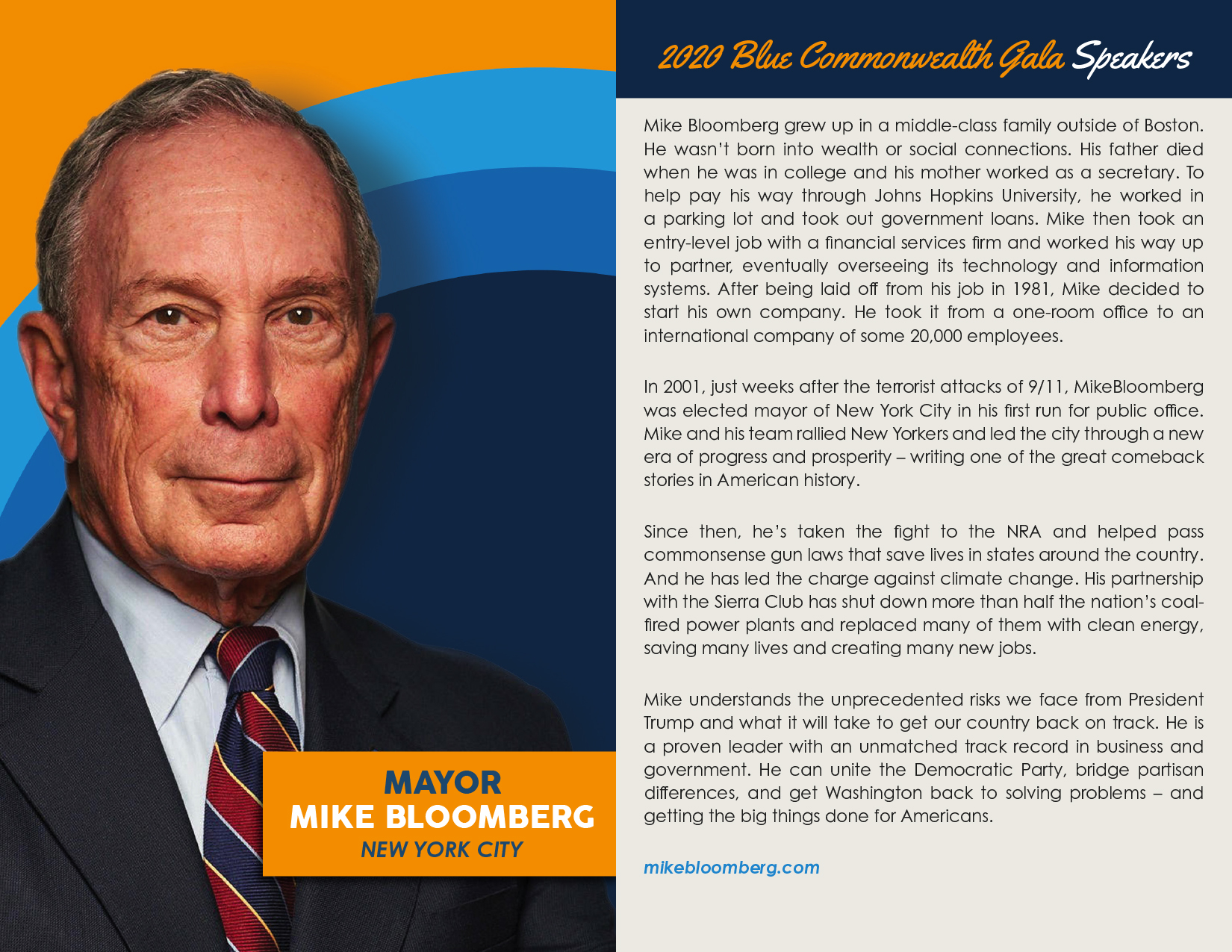 MAYOR
MIKE BLOOMBERG
NEW YORK CITY

2020 Blue Commonwealth Gala Speakers

Mike Bloomberg grew up in a middle-class family outside of Boston. He wasn't born into wealth or social connections. His father died when he was in college and his mother worked as a secretary. To help pay his way through Johns Hopkins University, he worked in a parking lot and took out government loans. Mike then took an entry-level job with a financial services firm and worked his way up to partner, eventually overseeing its technology and information systems. After being laid off from his job in 1981, Mike decided to start his own company. He took it from a one-room office to an international company of some 20,000 employees.

In 2001, just weeks after the terrorist attacks of 9/11, MikeBloomberg was elected mayor of New York City in his first run for public office. Mike and his team rallied New Yorkers and led the city through a new era of progress and prosperity – writing one of the great comeback stories in American history.

Since then, he's taken the fight to the NRA and helped pass commonsense gun laws that save lives in states around the country. And he has led the charge against climate change. His partnership with the Sierra Club has shut down more than half the nation's coal-fired power plants and replaced many of them with clean energy, saving many lives and creating many new jobs.

Mike understands the unprecedented risks we face from President Trump and what it will take to get our country back on track. He is a proven leader with an unmatched track record in business and government. He can unite the Democratic Party, bridge partisan differences, and get Washington back to solving problems – and getting the big things done for Americans.

mikebloomberg.com